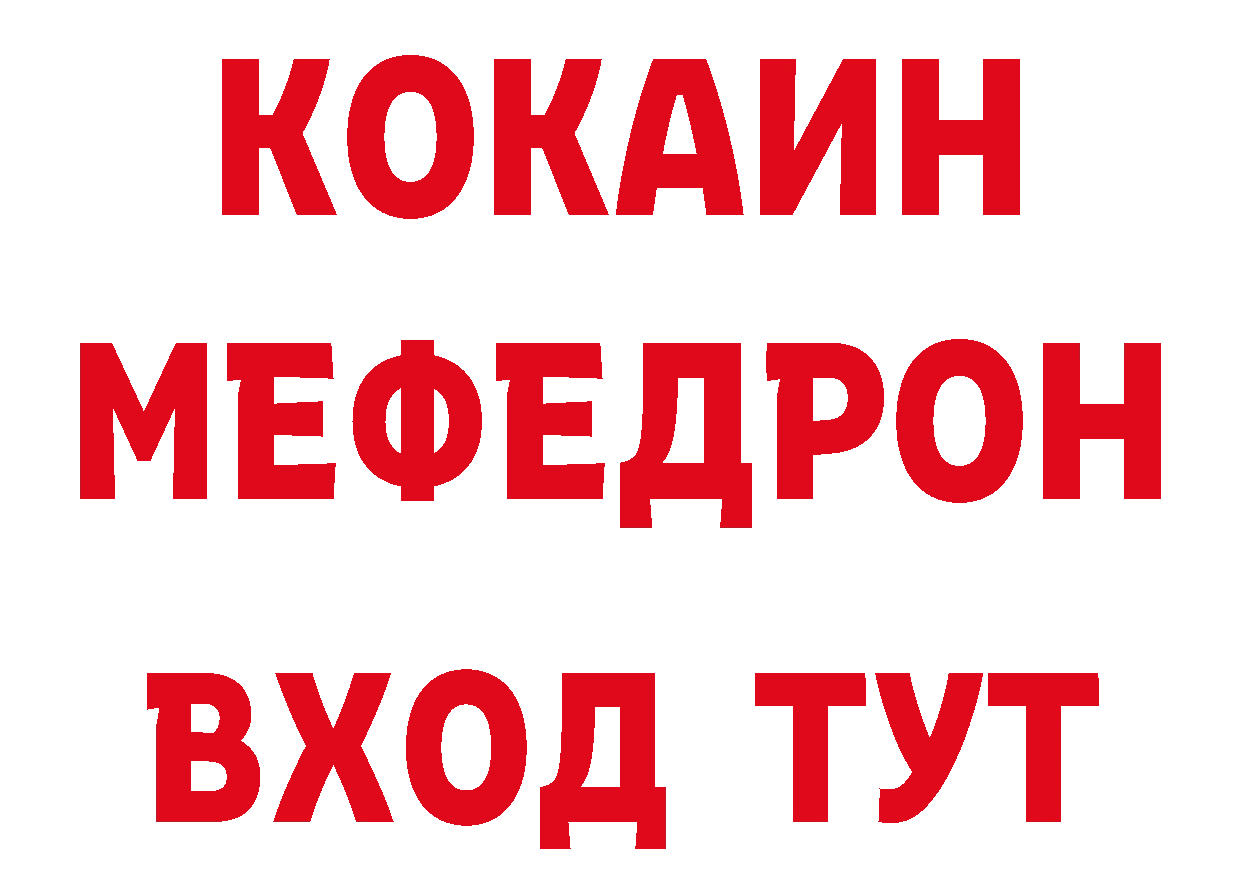 КОКАИН
МЕФЕДРОН
ВХОД ТУТ